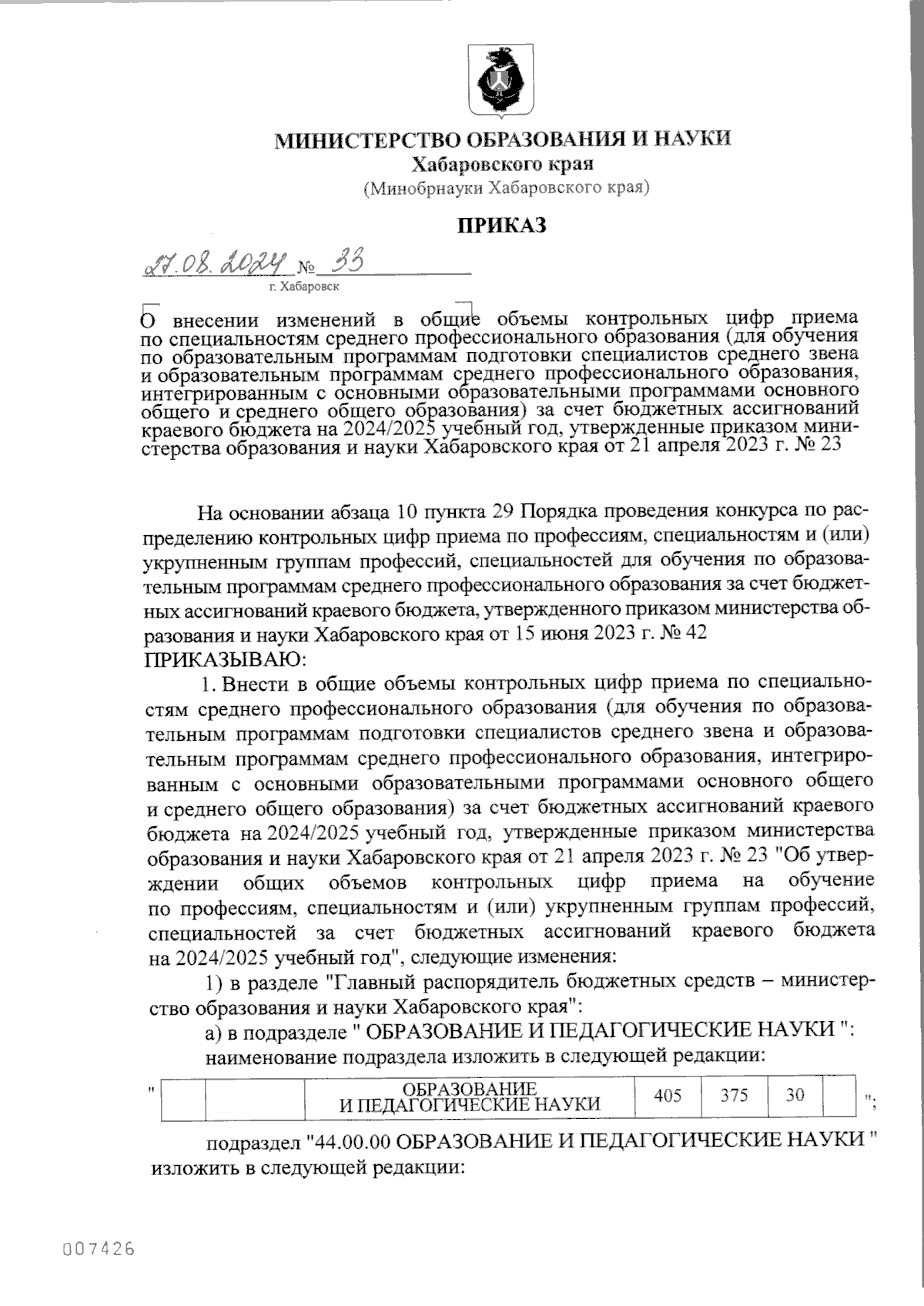 МИНИСТЕРСТВО ОБРАЗОВАНИЯ И НАУКИ
Хабаровского края
(Минобрнауки Хабаровского края)

ПРИКАЗ

27.08.2024 № 33
г. Хабаровск

О внесении изменений в общие объемы контрольных цифр приема по специальностям среднего профессионального образования (для обучения по образовательным программам подготовки специалистов среднего звена и образовательным программам среднего профессионального образования, интегрированным с основными образовательными программами основного общего и среднего общего образования) за счет бюджетных ассигнований краевого бюджета на 2024/2025 учебный год, утвержденные приказом министерства образования и науки Хабаровского края от 21 апреля 2023 г. № 23

На основании абзаца 10 пункта 29 Порядка проведения конкурса по распределению контрольных цифр приема по профессиям, специальностям и (или) укрупненным группам профессий, специальностей для обучения по образовательным программам среднего профессионального образования за счет бюджетных ассигнований краевого бюджета, утвержденного приказом министерства образования и науки Хабаровского края от 15 июня 2023 г. № 42
ПРИКАЗЫВАЮ:
1. Внести в общие объемы контрольных цифр приема по специальностям среднего профессионального образования (для обучения по образовательным программам подготовки специалистов среднего звена и образовательным программам среднего профессионального образования, интегрированным с основными образовательными программами основного общего и среднего общего образования) за счет бюджетных ассигнований краевого бюджета на 2024/2025 учебный год, утвержденные приказом министерства образования и науки Хабаровского края от 21 апреля 2023 г. № 23 "Об утверждении общих объемов контрольных цифр приема на обучение по профессиям, специальностям и (или) укрупненным группам профессий, специальностей за счет бюджетных ассигнований краевого бюджета на 2024/2025 учебный год", следующие изменения:
1) в разделе "Главный распорядитель бюджетных средств – министерство образования и науки Хабаровского края":
а) в подразделе " ОБРАЗОВАНИЕ И ПЕДАГОГИЧЕСКИЕ НАУКИ ":
наименование подраздела изложить в следующей редакции:

"
| | | ОБРАЗОВАНИЕ И ПЕДАГОГИЧЕСКИЕ НАУКИ | 405 | 375 | 30 | |
|---|---|---|---|---|---|---|
";

подраздел "44.00.00 ОБРАЗОВАНИЕ И ПЕДАГОГИЧЕСКИЕ НАУКИ " изложить в следующей редакции:

007426